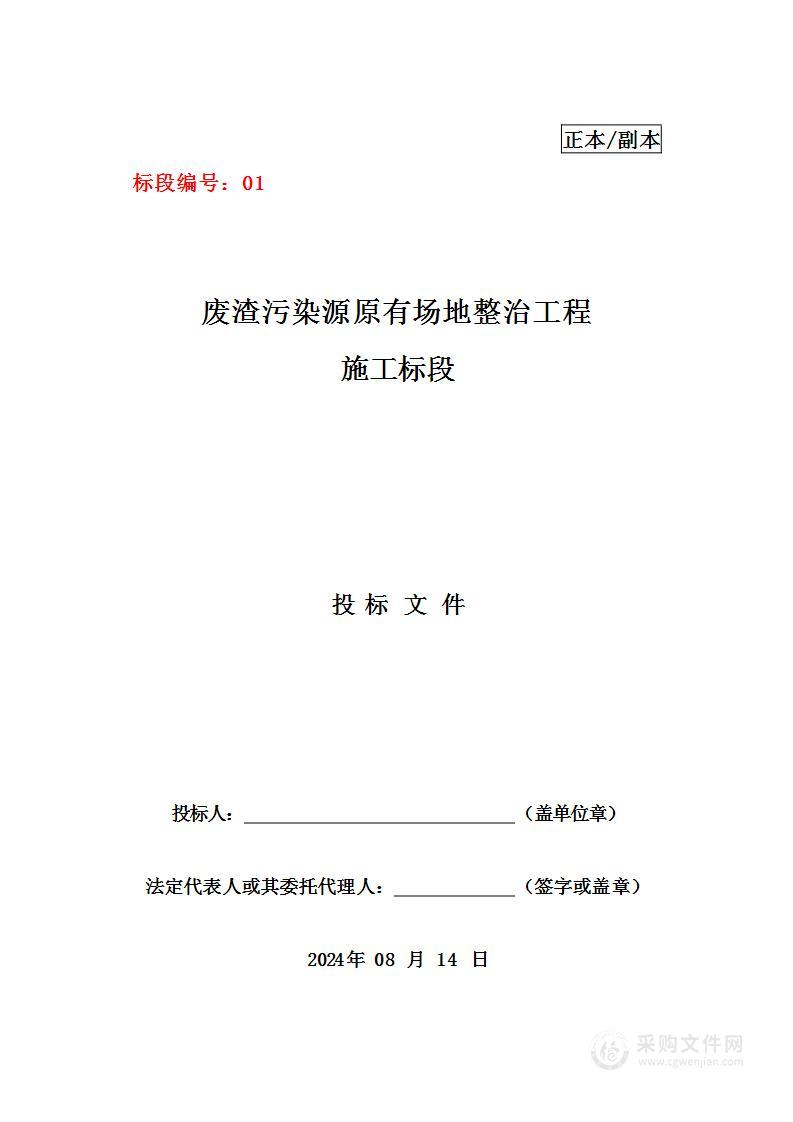 正本/副本

标段编号：01

废渣污染源原有场地整治工程

施工标段

投 标 文 件

投标人：________________（盖单位章）

法定代表人或其委托代理人：________（签字或盖章）

2024年 08 月 14 日

采购文件网
www.cgwenjian.com